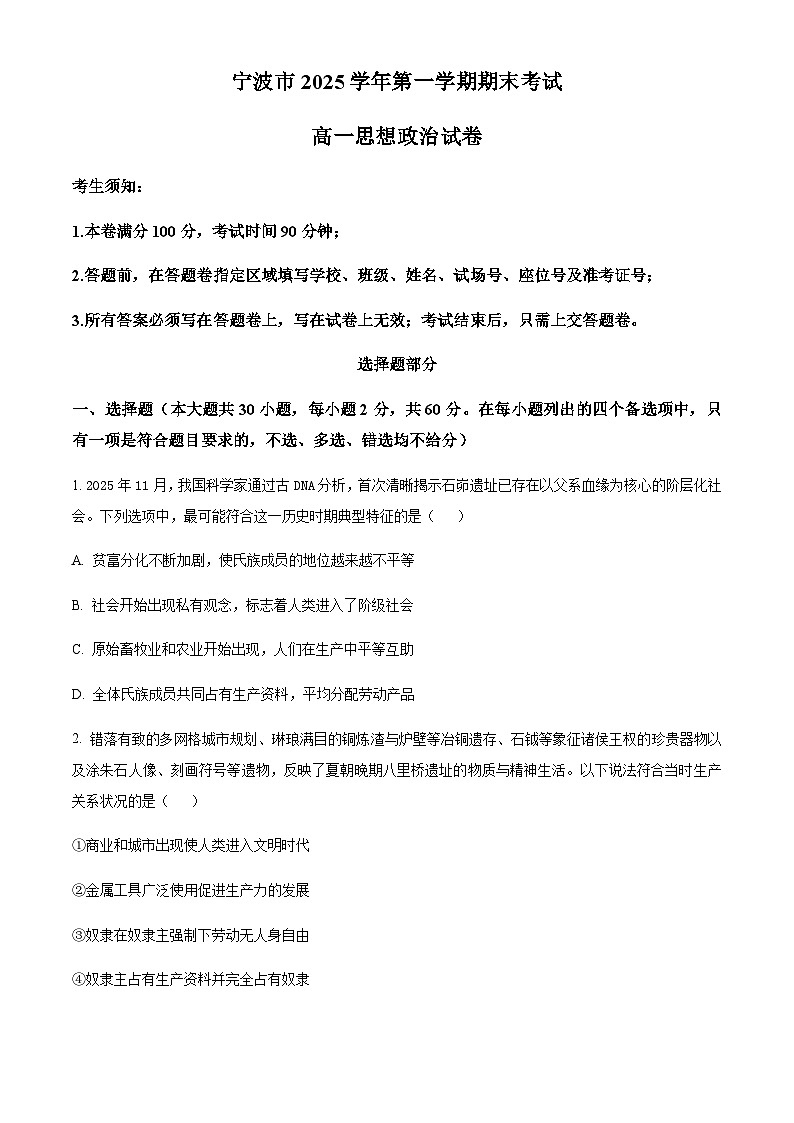 宁波市 2025 学年第一学期期末考试

高一思想政治试卷

考生须知：

1.本卷满分 100 分，考试时间 90 分钟；

2.答题前，在答题卷指定区域填写学校、班级、姓名、试场号、座位号及准考证号；

3.所有答案必须写在答题卷上，写在试卷上无效；考试结束后，只需上交答题卷。

选择题部分

一、选择题（本大题共 30 小题，每小题 2 分，共 60 分。在每小题列出的四个备选项中，只有一项是符合题目要求的，不选、多选、错选均不给分）

1. 2025 年 11 月，我国科学家通过古 DNA 分析，首次清晰揭示石峁遗址已存在以父系血缘为核心的阶层化社会。下列选项中，最可能符合这一历史时期典型特征的是（　　）

A. 贫富分化不断加剧，使氏族成员的地位越来越不平等

B. 社会开始出现私有观念，标志着人类进入了阶级社会

C. 原始畜牧业和农业开始出现，人们在生产中平等互助

D. 全体氏族成员共同占有生产资料，平均分配劳动产品

2. 错落有致的多网格城市规划、琳琅满目的铜炼渣与炉壁等冶铜遗存、石钺等象征诸侯王权的珍贵器物以及涂朱石人像、刻画符号等遗物，反映了夏朝晚期八里桥遗址的物质与精神生活。以下说法符合当时生产关系状况的是（　　）

①商业和城市出现使人类进入文明时代

②金属工具广泛使用促进生产力的发展

③奴隶在奴隶主强制下劳动无人身自由

④奴隶主占有生产资料并完全占有奴隶